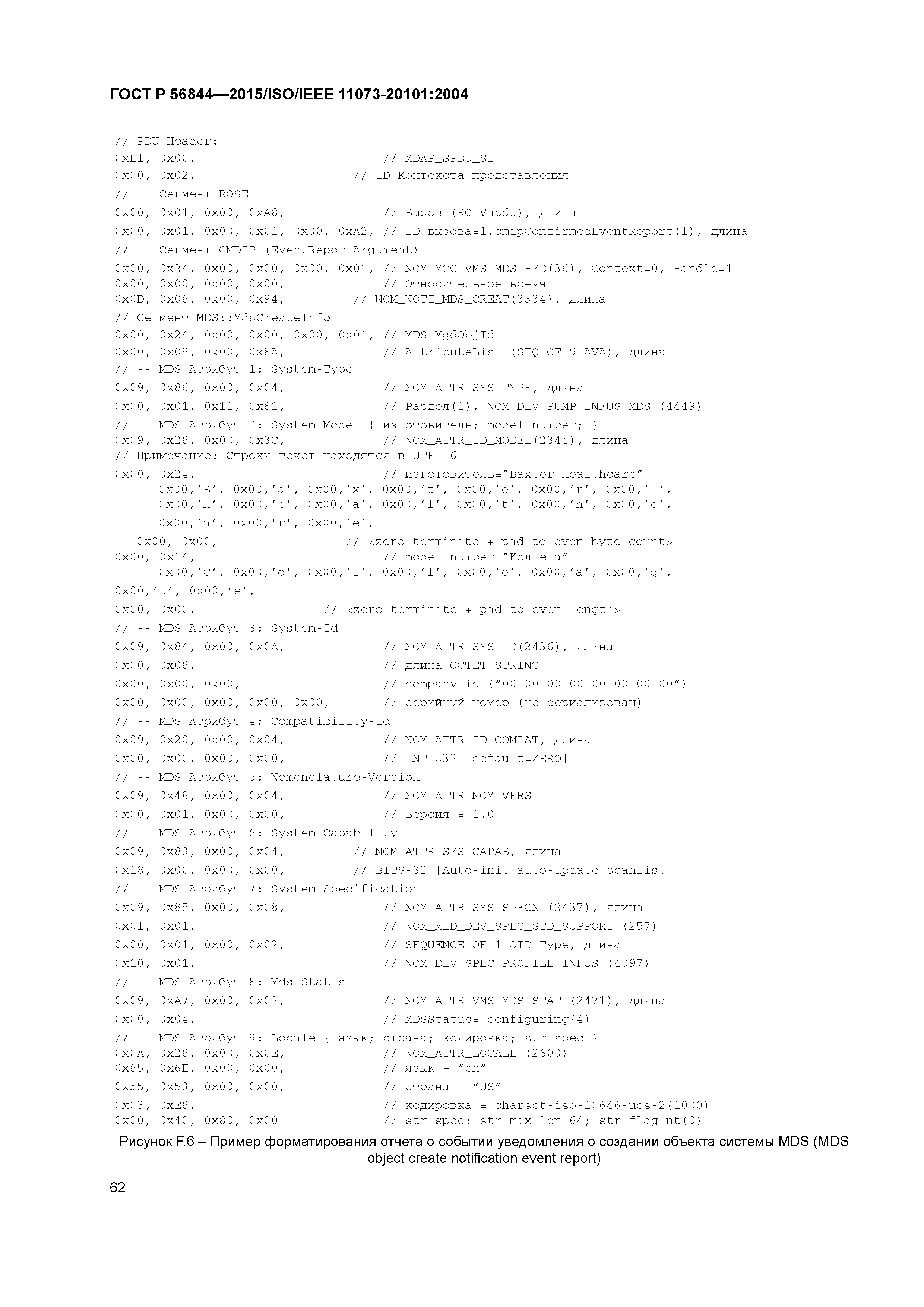 ГОСТ Р 56844—2015/ISO/IEEE 11073-20101:2004

// PDU Header:
0xE1, 0x00, // MDAP_SPDU_SI
0x00, 0x02, // ID Контекста представления
// -- Сегмент ROSE
0x00, 0x01, 0x00, 0xA8, // Вызов (ROIVapdu), длина
0x00, 0x01, 0x00, 0x01, 0x00, 0xA2, // ID вызова=1,cmipConfirmedEventReport(1), длина
// -- Сегмент CMDIP (EventReportArgument)
0x00, 0x24, 0x00, 0x00, 0x00, 0x01, // NOM_MOC_VMS_MDS_HYD(36), Context=0, Handle=1
0x00, 0x00, 0x00, 0x00, // Относительное время
0x0D, 0x06, 0x00, 0x94, // NOM_NOTI_MDS_CREAT(3334), длина
// Сегмент MDS::MdsCreateInfo
0x00, 0x24, 0x00, 0x00, 0x00, 0x01, // MDS MgdObjId
0x00, 0x09, 0x00, 0x8A, // AttributeList (SEQ OF 9 AVA), длина
// -- MDS Атрибут 1: System-Type
0x09, 0x86, 0x00, 0x04, // NOM_ATTR_SYS_TYPE, длина
0x00, 0x01, 0x11, 0x61, // Раздел(1), NOM_DEV_PUMP_INFUS_MDS (4449)
// -- MDS Атрибут 2: System-Model { изготовитель; model-number; }
0x09, 0x28, 0x00, 0x3C, // NOM_ATTR_ID_MODEL(2344), длина
// Примечание: Строки текст находятся в UTF-16
0x00, 0x24, // изготовитель="Baxter Healthcare"
0x00,'B', 0x00,'a', 0x00,'x', 0x00,'t', 0x00,'e', 0x00,'r', 0x00,' ',
0x00,'H', 0x00,'e', 0x00,'a', 0x00,'l', 0x00,'t', 0x00,'h', 0x00,'c',
0x00,'a', 0x00,'r', 0x00,'e',
0x00, 0x00, // <zero terminate + pad to even byte count>
0x00, 0x14, // model-number="Коллега"
0x00,'C', 0x00,'o', 0x00,'l', 0x00,'l', 0x00,'e', 0x00,'a', 0x00,'g',
0x00,'u', 0x00,'e',
0x00, 0x00, // <zero terminate + pad to even length>
// -- MDS Атрибут 3: System-Id
0x09, 0x84, 0x00, 0x0A, // NOM_ATTR_SYS_ID(2436), длина
0x00, 0x08, // длина OCTET STRING
0x00, 0x00, 0x00, // company-id ("00-00-00-00-00-00-00-00")
0x00, 0x00, 0x00, 0x00, 0x00, // серийный номер (не сериализован)
// -- MDS Атрибут 4: Compatibility-Id
0x09, 0x20, 0x00, 0x04, // NOM_ATTR_ID_COMPAT, длина
0x00, 0x00, 0x00, 0x00, // INT-U32 [default=ZERO]
// -- MDS Атрибут 5: Nomenclature-Version
0x09, 0x48, 0x00, 0x04, // NOM_ATTR_NOM_VERS
0x00, 0x01, 0x00, 0x00, // Версия = 1.0
// -- MDS Атрибут 6: System-Capability
0x09, 0x83, 0x00, 0x04, // NOM_ATTR_SYS_CAPAB, длина
0x18, 0x00, 0x00, 0x00, // BITS-32 [Auto-init+auto-update scanlist]
// -- MDS Атрибут 7: System-Specification
0x09, 0x85, 0x00, 0x08, // NOM_ATTR_SYS_SPECN (2437), длина
0x01, 0x01, // NOM_MED_DEV_SPEC_STD_SUPPORT (257)
0x00, 0x01, 0x00, 0x02, // SEQUENCE OF 1 OID-Type, длина
0x10, 0x01, // NOM_DEV_SPEC_PROFILE_INFUS (4097)
// -- MDS Атрибут 8: Mds-Status
0x09, 0xA7, 0x00, 0x02, // NOM_ATTR_VMS_MDS_STAT (2471), длина
0x00, 0x04, // MDSStatus= configuring(4)
// -- MDS Атрибут 9: Locale { язык; страна; кодировка; str-spec }
0x0A, 0x28, 0x00, 0x0E, // NOM_ATTR_LOCALE (2600)
0x65, 0x6E, 0x00, 0x00, // язык = "en"
0x55, 0x53, 0x00, 0x00, // страна = "US"
0x03, 0xE8, // кодировка = charset-iso-10646-ucs-2(1000)
0x00, 0x40, 0x80, 0x00 // str-spec: str-max-len=64; str-flag-nt(0)

Рисунок F.6 – Пример форматирования отчета о событии уведомления о создании объекта системы MDS (MDS object create notification event report)

62